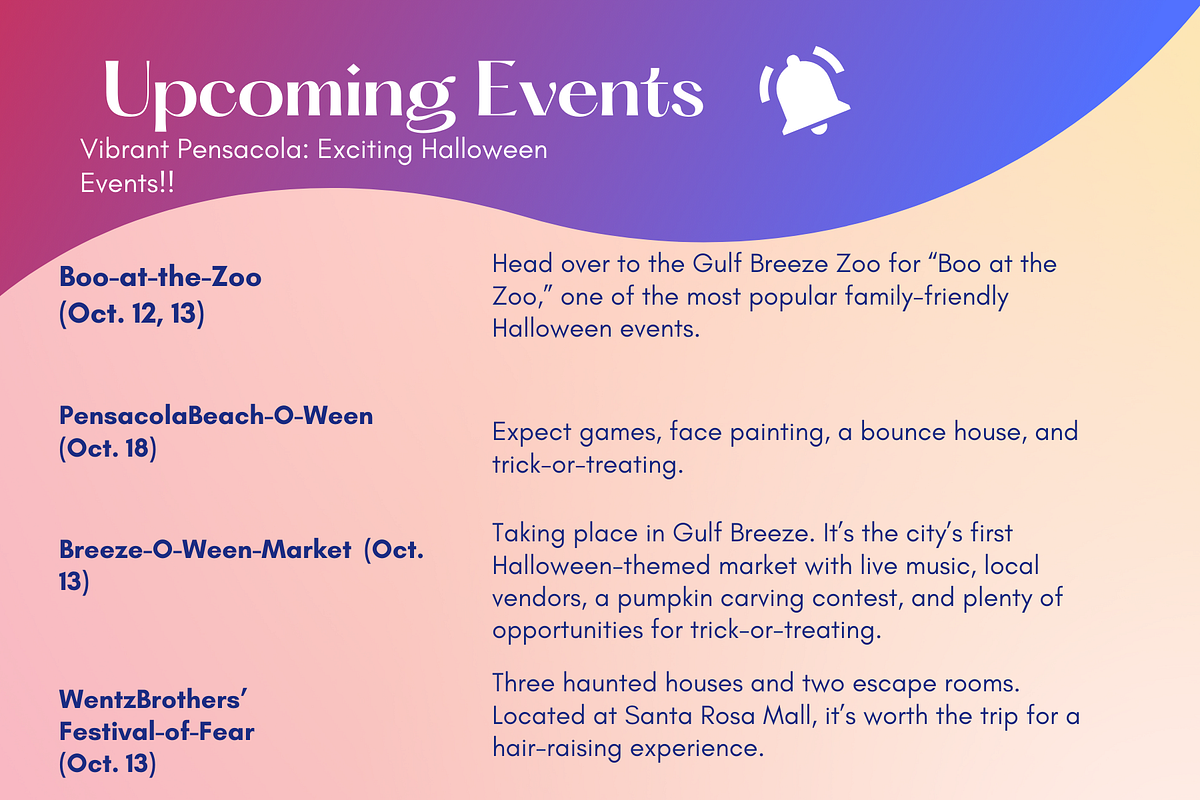 Upcoming Events

Vibrant Pensacola: Exciting Halloween Events!!

Boo-at-the-Zoo (Oct. 12, 13)

Head over to the Gulf Breeze Zoo for “Boo at the Zoo,” one of the most popular family-friendly Halloween events.

PensacolaBeach-O-Ween (Oct. 18)

Expect games, face painting, a bounce house, and trick-or-treating.

Breeze-O-Ween-Market (Oct. 13)

Taking place in Gulf Breeze. It’s the city’s first Halloween-themed market with live music, local vendors, a pumpkin carving contest, and plenty of opportunities for trick-or-treating.

WentzBrothers’ Festival-of-Fear (Oct. 13)

Three haunted houses and two escape rooms. Located at Santa Rosa Mall, it’s worth the trip for a hair-raising experience.